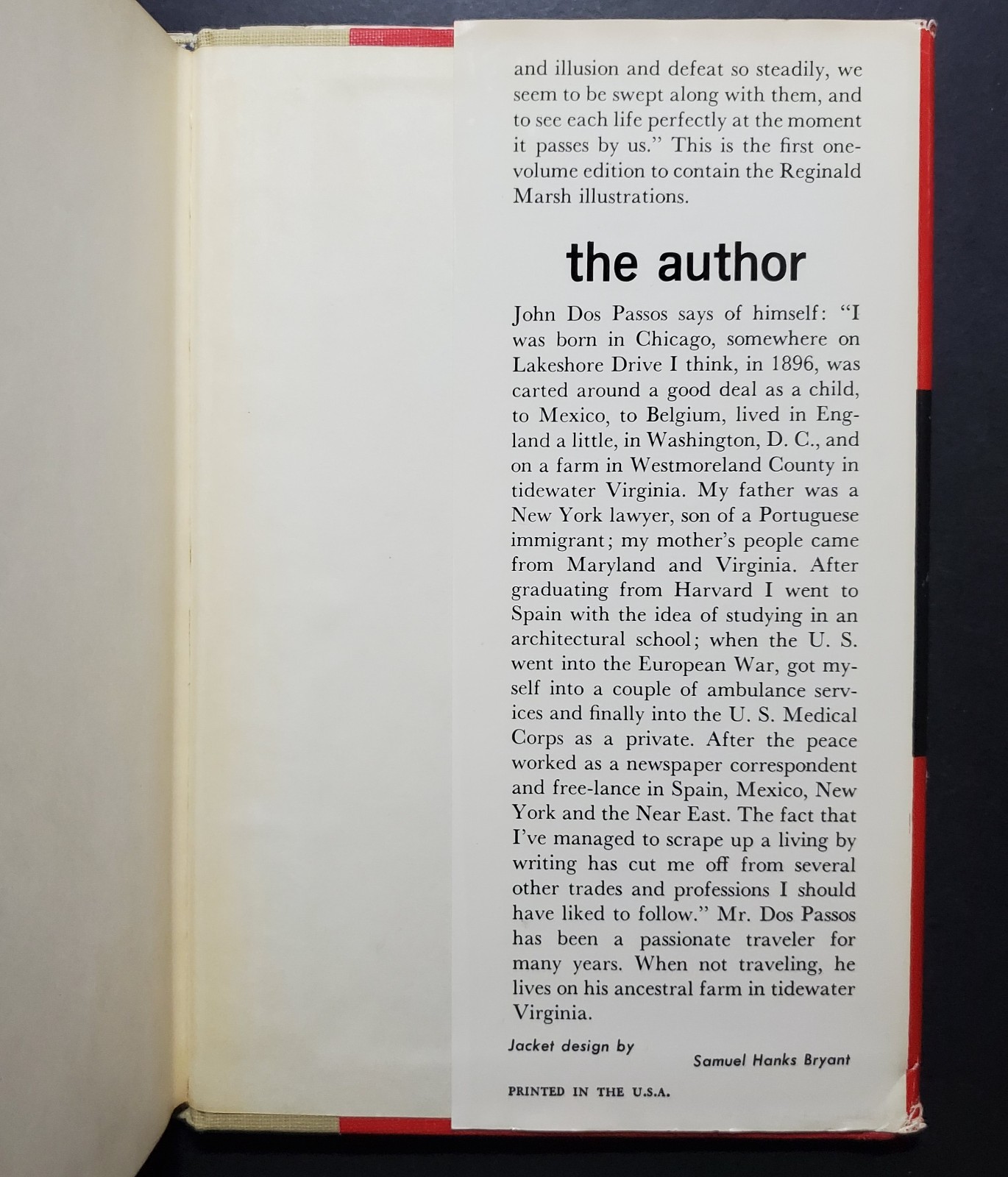 and illusion and defeat so steadily, we seem to be swept along with them, and to see each life perfectly at the moment it passes by us." This is the first one-volume edition to contain the Reginald Marsh illustrations.

the author

John Dos Passos says of himself: "I was born in Chicago, somewhere on Lakeshore Drive I think, in 1896, was carted around a good deal as a child, to Mexico, to Belgium, lived in England a little, in Washington, D. C., and on a farm in Westmoreland County in tidewater Virginia. My father was a New York lawyer, son of a Portuguese immigrant; my mother's people came from Maryland and Virginia. After graduating from Harvard I went to Spain with the idea of studying in an architectural school; when the U. S. went into the European War, got myself into a couple of ambulance services and finally into the U. S. Medical Corps as a private. After the peace worked as a newspaper correspondent and free-lance in Spain, Mexico, New York and the Near East. The fact that I've managed to scrape up a living by writing has cut me off from several other trades and professions I should have liked to follow." Mr. Dos Passos has been a passionate traveler for many years. When not traveling, he lives on his ancestral farm in tidewater Virginia.

Jacket design by
Samuel Hanks Bryant

PRINTED IN THE U.S.A.